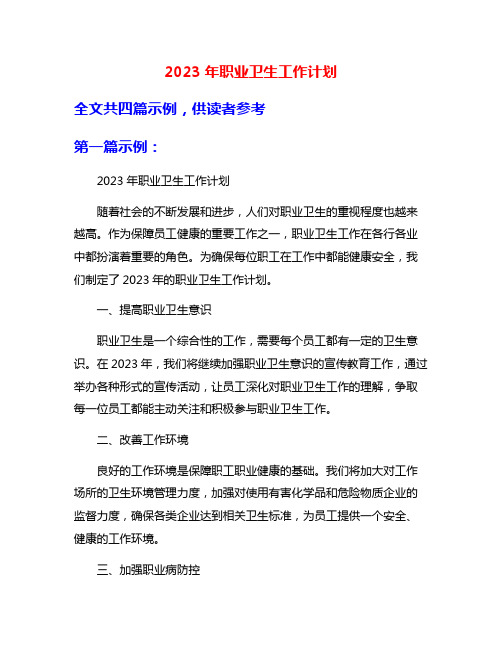 2023 年职业卫生工作计划

全文共四篇示例，供读者参考

第一篇示例：

2023 年职业卫生工作计划

随着社会的不断发展和进步，人们对职业卫生的重视程度也越来越高。作为保障员工健康的重要工作之一，职业卫生工作在各行各业中都扮演着重要的角色。为确保每位职工在工作中都能健康安全，我们制定了 2023 年的职业卫生工作计划。

一、提高职业卫生意识

职业卫生是一个综合性的工作，需要每个员工都有一定的卫生意识。在 2023 年，我们将继续加强职业卫生意识的宣传教育工作，通过举办各种形式的宣传活动，让员工深化对职业卫生工作的理解，争取每一位员工都能主动关注和积极参与职业卫生工作。

二、改善工作环境

良好的工作环境是保障职工职业健康的基础。我们将加大对工作场所的卫生环境管理力度，加强对使用有害化学品和危险物质企业的监督力度，确保各类企业达到相关卫生标准，为员工提供一个安全、健康的工作环境。

三、加强职业病防控